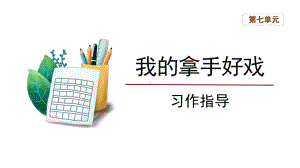 第七单元

我的拿手好戏

习作指导